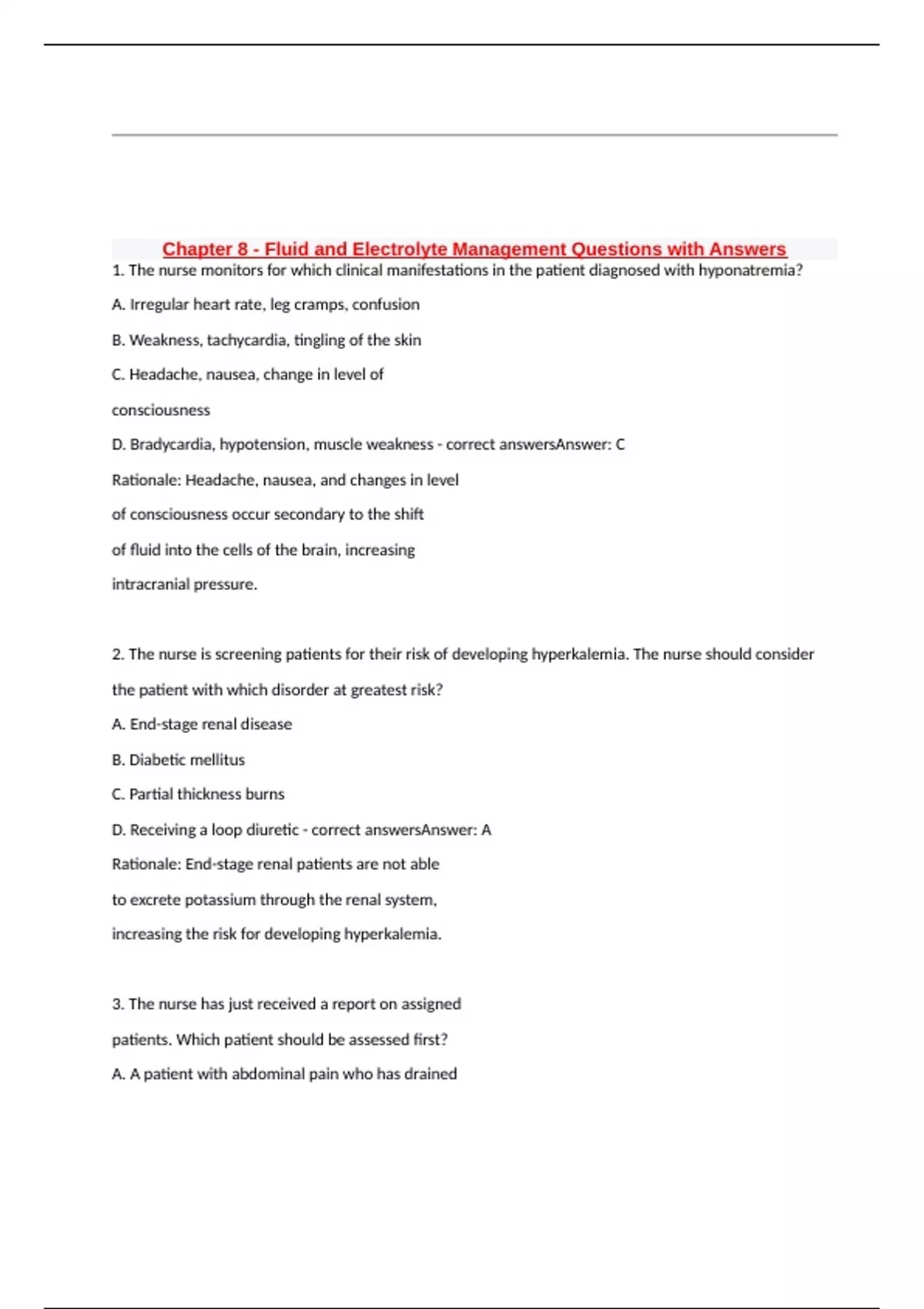 Chapter 8 - Fluid and Electrolyte Management Questions with Answers

1. The nurse monitors for which clinical manifestations in the patient diagnosed with hyponatremia?

A. Irregular heart rate, leg cramps, confusion

B. Weakness, tachycardia, tingling of the skin

C. Headache, nausea, change in level of consciousness

D. Bradycardia, hypotension, muscle weakness - correct answersAnswer: C

Rationale: Headache, nausea, and changes in level of consciousness occur secondary to the shift of fluid into the cells of the brain, increasing intracranial pressure.

2. The nurse is screening patients for their risk of developing hyperkalemia. The nurse should consider the patient with which disorder at greatest risk?

A. End-stage renal disease

B. Diabetic mellitus

C. Partial thickness burns

D. Receiving a loop diuretic - correct answersAnswer: A

Rationale: End-stage renal patients are not able to excrete potassium through the renal system, increasing the risk for developing hyperkalemia.

3. The nurse has just received a report on assigned patients. Which patient should be assessed first?

A. A patient with abdominal pain who has drained